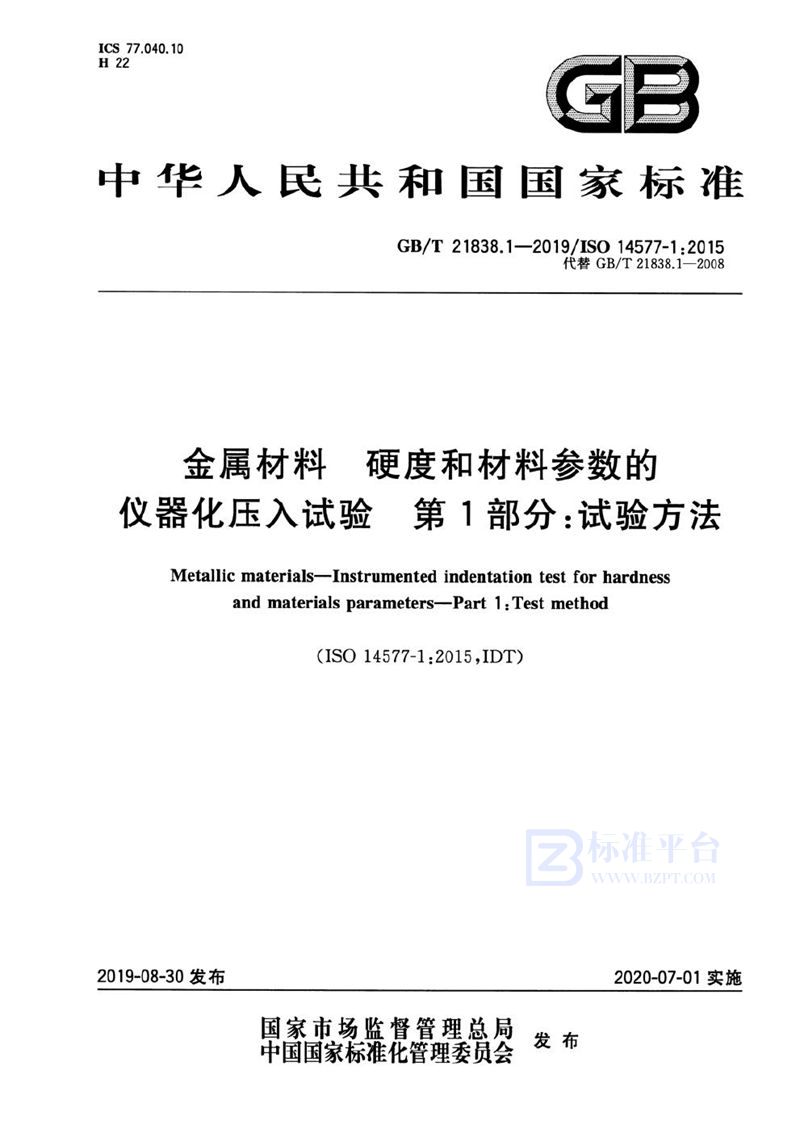 ICS 77.040.10
H 22

GB

中华人民共和国国家标准

GB/T 21838.1—2019/ISO 14577-1:2015
代替 GB/T 21838.1—2008

金属材料 硬度和材料参数的仪器化压入试验 第1部分:试验方法

Metallic materials—Instrumented indentation test for hardness and materials parameters—Part 1:Test method

(ISO 14577-1:2015,IDT)

标准平台
WWW.BZPT.COM

2019-08-30 发布

2020-07-01 实施

国家市场监督管理总局
中国国家标准化管理委员会 发布